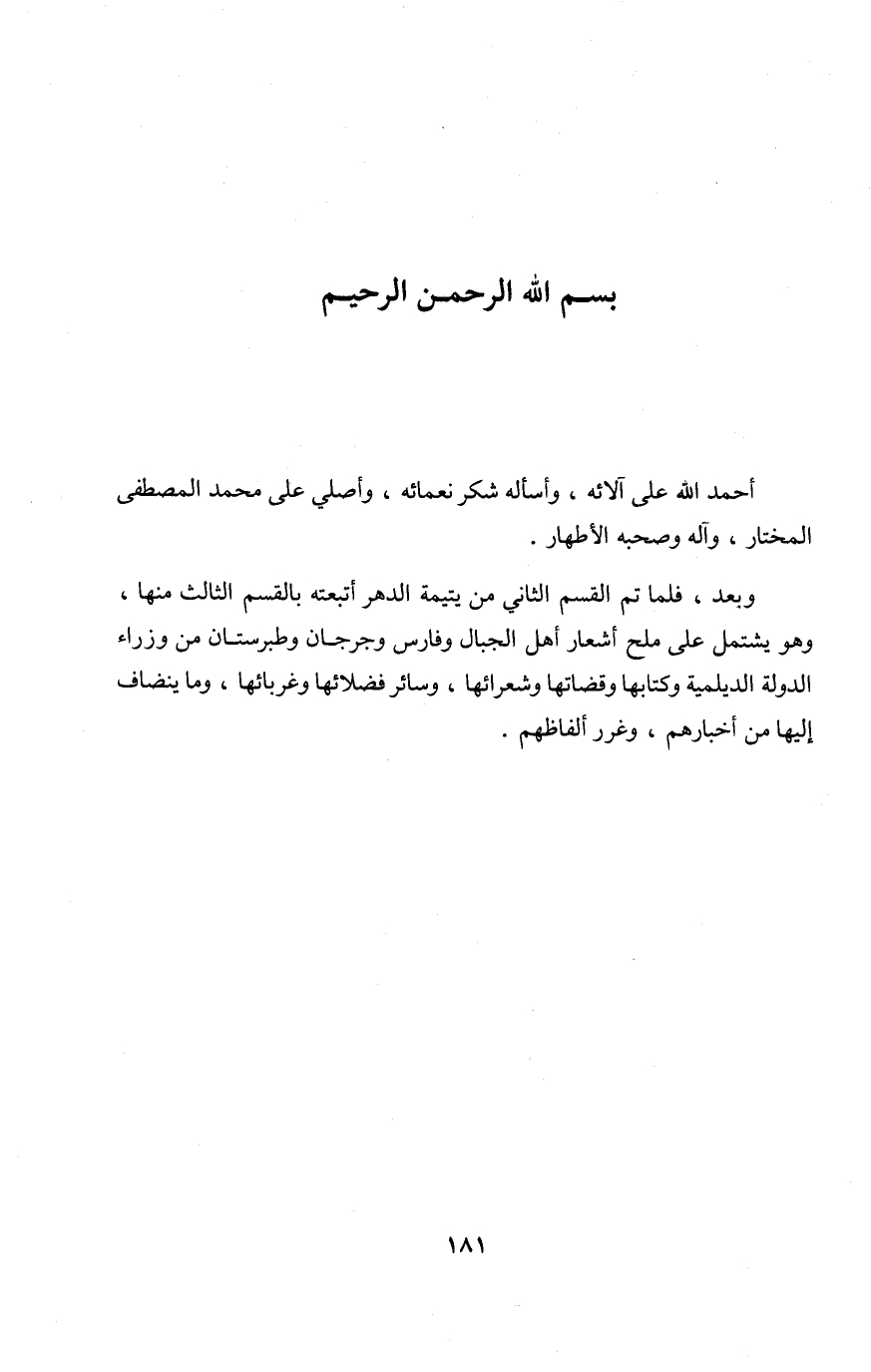 بسم الله الرحمن الرحيم

أحمد الله على آلائه ، وأسأله شكر نعمائه ، وأصلي على محمد المصطفى المختار ، وآله وصحبه الأطهار .

وبعد ، فلما تم القسم الثاني من يتيمة الدهر أتبعته بالقسم الثالث منها ، وهو يشتمل على ملح أشعار أهل الجبال وفارس وجرجان وطبرستان من وزراء الدولة الديلمية وكتابها وقضاتها وشعرائها ، وسائر فضلائها وغربائها ، وما ينضاف إليها من أخبارهم ، وغرر ألفاظهم .

١٨١